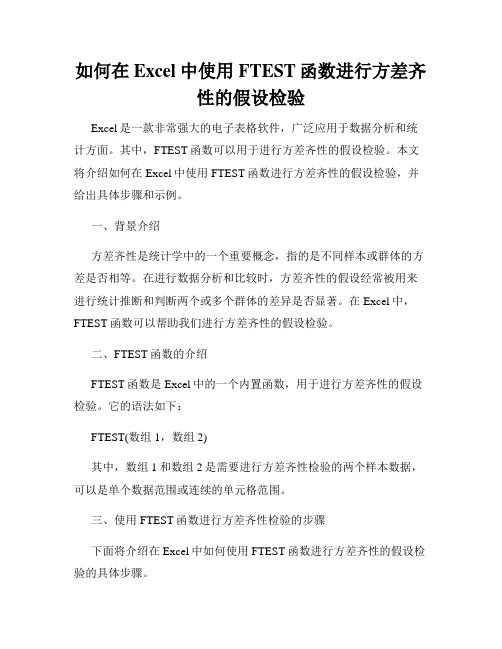 如何在 Excel 中使用 FTEST 函数进行方差齐性的假设检验

Excel 是一款非常强大的电子表格软件，广泛应用于数据分析和统计方面。其中，FTEST 函数可以用于进行方差齐性的假设检验。本文将介绍如何在 Excel 中使用 FTEST 函数进行方差齐性的假设检验，并给出具体步骤和示例。

一、背景介绍

方差齐性是统计学中的一个重要概念，指的是不同样本或群体的方差是否相等。在进行数据分析和比较时，方差齐性的假设经常被用来进行统计推断和判断两个或多个群体的差异是否显著。在 Excel 中，FTEST 函数可以帮助我们进行方差齐性的假设检验。

二、FTEST 函数的介绍

FTEST 函数是 Excel 中的一个内置函数，用于进行方差齐性的假设检验。它的语法如下：

FTEST(数组 1，数组 2)

其中，数组 1 和数组 2 是需要进行方差齐性检验的两个样本数据，可以是单个数据范围或连续的单元格范围。

三、使用 FTEST 函数进行方差齐性检验的步骤

下面将介绍在 Excel 中如何使用 FTEST 函数进行方差齐性的假设检验的具体步骤。